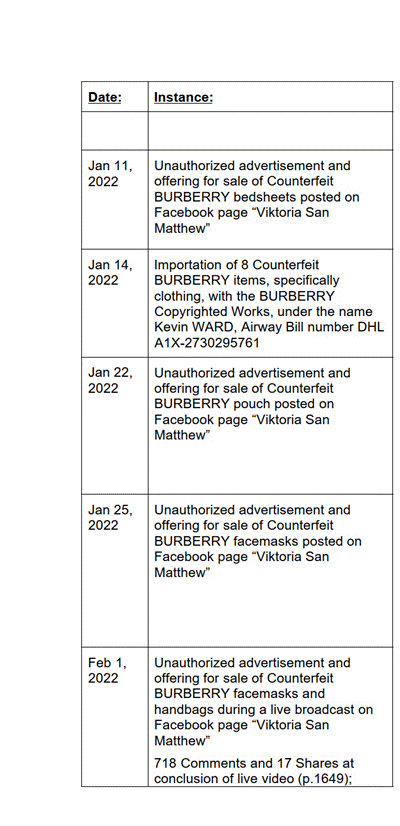 | Date: | Instance: |
|---|---|
| | |
| Jan 11, 2022 | Unauthorized advertisement and offering for sale of Counterfeit BURBERRY bedsheets posted on Facebook page "Viktoria San Matthew" |
| Jan 14, 2022 | Importation of 8 Counterfeit BURBERRY items, specifically clothing, with the BURBERRY Copyrighted Works, under the name Kevin WARD, Airway Bill number DHL A1X-2730295761 |
| Jan 22, 2022 | Unauthorized advertisement and offering for sale of Counterfeit BURBERRY pouch posted on Facebook page "Viktoria San Matthew" |
| Jan 25, 2022 | Unauthorized advertisement and offering for sale of Counterfeit BURBERRY facemasks posted on Facebook page "Viktoria San Matthew" |
| Feb 1, 2022 | Unauthorized advertisement and offering for sale of Counterfeit BURBERRY facemasks and handbags during a live broadcast on Facebook page "Viktoria San Matthew" 718 Comments and 17 Shares at conclusion of live video (p.1649); |